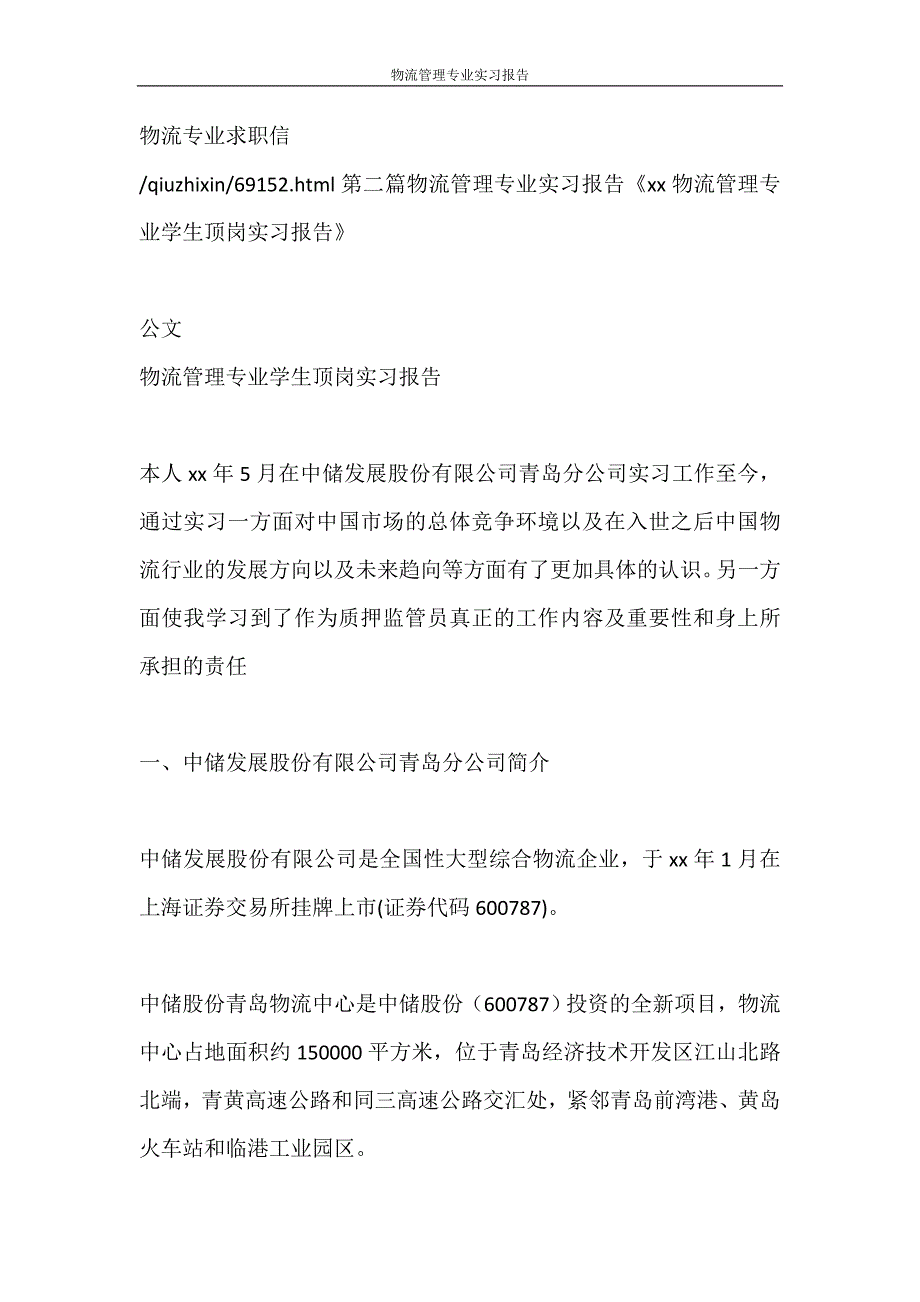 物流管理专业实习报告

物流专业求职信

/qiuzhixin/69152.html 第二篇物流管理专业实习报告《xx 物流管理专业学生顶岗实习报告》

公文

物流管理专业学生顶岗实习报告

本人 xx 年 5 月在中储发展股份有限公司青岛分公司实习工作至今，通过实习一方面对中国市场的总体竞争环境以及在入世之后中国物流行业的发展方向以及未来趋向等方面有了更加具体的认识。另一方面使我学习到了作为质押监管员真正的工作内容及重要性和身上所承担的责任

一、中储发展股份有限公司青岛分公司简介

中储发展股份有限公司是全国性大型综合物流企业，于 xx 年 1 月在上海证券交易所挂牌上市(证券代码 600787)。

中储股份青岛物流中心是中储股份（600787）投资的全新项目，物流中心占地面积约 150000 平方米，位于青岛经济技术开发区江山北路北端，青黄高速公路和同三高速公路交汇处，紧邻青岛前湾港、黄岛火车站和临港工业园区。